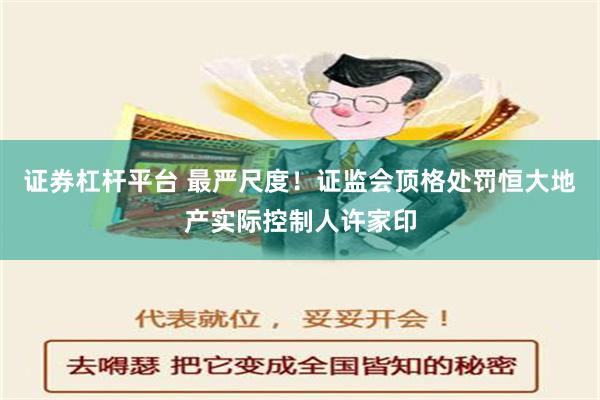 证券杠杆平台 最严尺度！证监会顶格处罚恒大地产实际控制人许家印

代表就位， 妥妥开会！

去嘚瑟 把它变成全国皆知的秘密